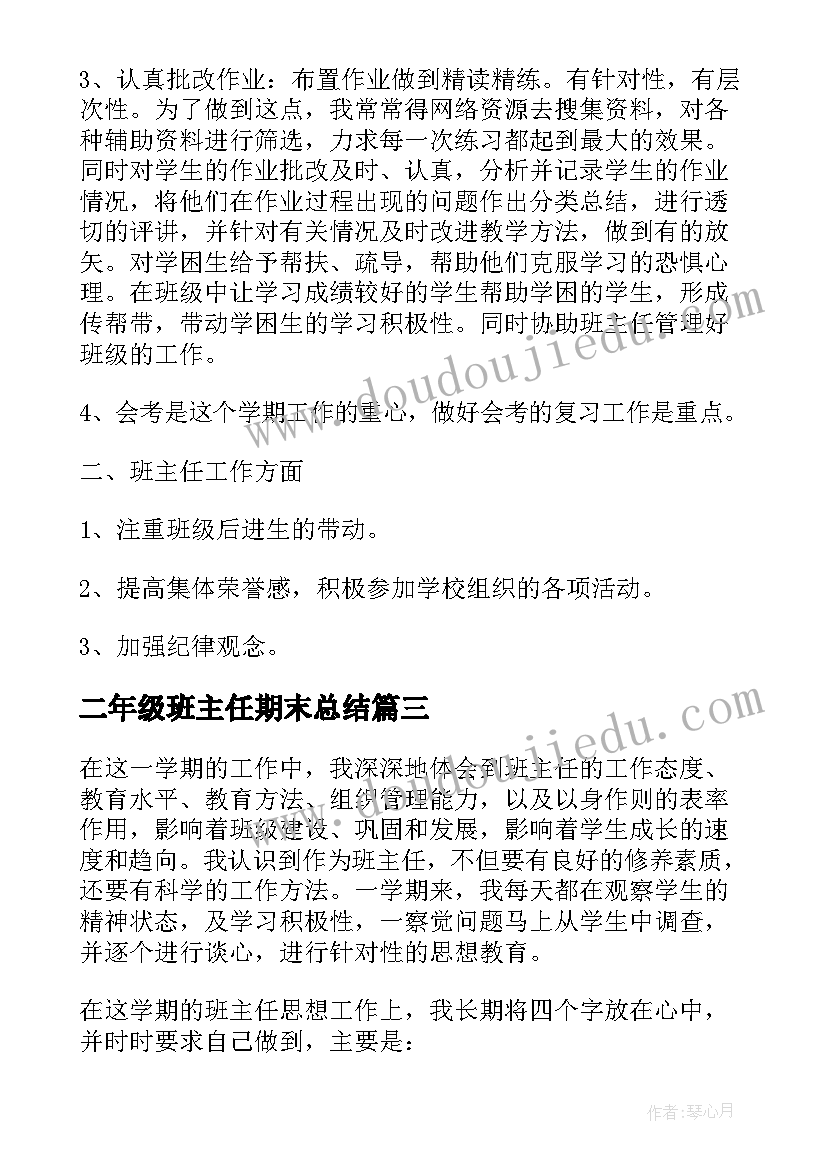 3、认真批改作业：布置作业做到精读精练。有针对性，有层次性。为了做到这点，我常常得网络资源去搜集资料，对各种辅助资料进行筛选，力求每一次练习都起到最大的效果。同时对学生的作业批改及时、认真，分析并记录学生的作业情况，将他们在作业过程出现的问题作出分类总结，进行透切的评讲，并针对有关情况及时改进教学方法，做到有的放矢。对学困生给予帮扶、疏导，帮助他们克服学习的恐惧心理。在班级中让学习成绩较好的学生帮助学困的学生，形成传帮带，带动学困生的学习积极性。同时协助班主任管理好班级的工作。

4、会考是这个学期工作的重心，做好会考的复习工作是重点。

二、班主任工作方面

1、注重班级后进生的带动。

2、提高集体荣誉感，积极参加学校组织的各项活动。

3、加强纪律观念。

二年级班主任期末总结篇三

在这一学期的工作中，我深深地体会到班主任的工作态度、教育水平、教育方法、组织管理能力，以及以身作则的表率作用，影响着班级建设、巩固和发展，影响着学生成长的速度和趋向。我认识到作为班主任，不但要有良好的修养素质，还要有科学的工作方法。一学期来，我每天都在观察学生的精神状态，及学习积极性，一察觉问题马上从学生中调查，并逐个进行谈心，进行针对性的思想教育。

在这学期的班主任思想工作上，我长期将四个字放在心中，并时时要求自己做到，主要是：

www.doudoujiedu.com

www.doudoujiedu.com

作者：琴心月